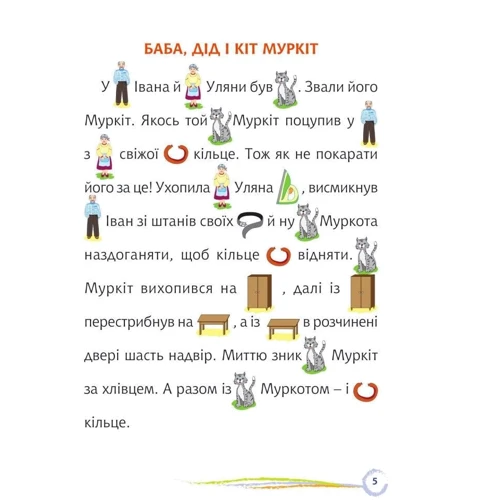 БАБА, ДІД І КІТ МУРКІТ

У Івана й Уляни був . Звали його Муркіт. Якось той Муркіт поцупив у з свіжої кільце. Тож як не покарати його за це! Ухопила Уляна , висмикнув Іван зі штанів своїх й ну Муркота наздоганяти, щоб кільце відняти. Муркіт вихопився на , далі із перестрибнув на , а із в розчинені двері шасть надвір. Миттю зник Муркіт за хлівцем. А разом із Муркотом – і кільце.

5